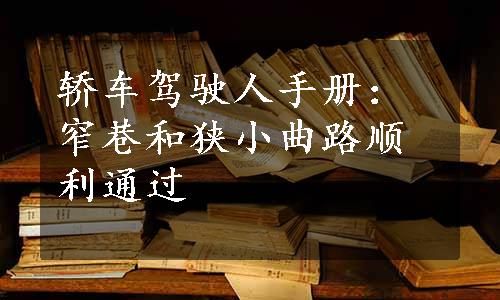 轿车驾驶人手册：窄巷和狭小曲路顺利通过